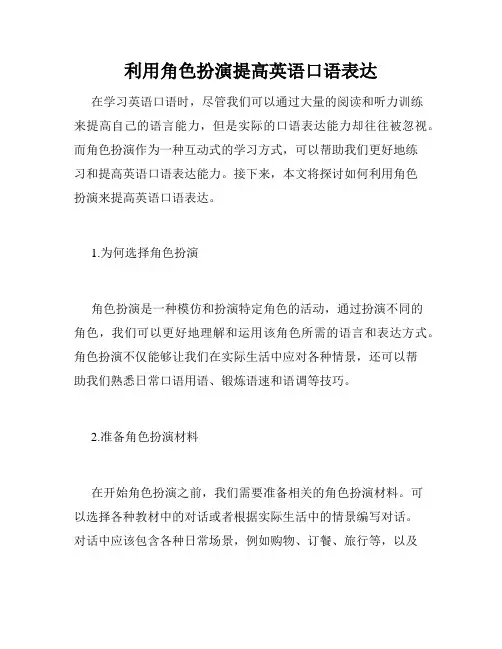 利用角色扮演提高英语口语表达

在学习英语口语时，尽管我们可以通过大量的阅读和听力训练来提高自己的语言能力，但是实际的口语表达能力却往往被忽视。而角色扮演作为一种互动式的学习方式，可以帮助我们更好地练习和提高英语口语表达能力。接下来，本文将探讨如何利用角色扮演来提高英语口语表达。

1.为何选择角色扮演

角色扮演是一种模仿和扮演特定角色的活动，通过扮演不同的角色，我们可以更好地理解和运用该角色所需的语言和表达方式。角色扮演不仅能够让我们在实际生活中应对各种情景，还可以帮助我们熟悉日常口语用语、锻炼语速和语调等技巧。

2.准备角色扮演材料

在开始角色扮演之前，我们需要准备相关的角色扮演材料。可以选择各种教材中的对话或者根据实际生活中的情景编写对话。对话中应该包含各种日常场景，例如购物、订餐、旅行等，以及